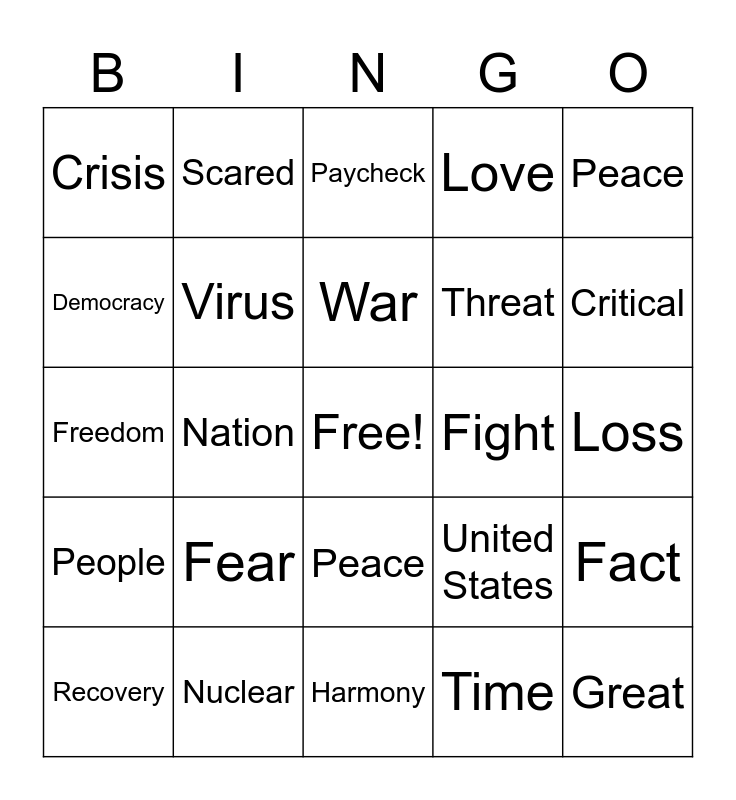 | B | I | N | G | O |
|---|---|---|---|---|
| Crisis | Scared | Paycheck | Love | Peace |
| Democracy | Virus | War | Threat | Critical |
| Freedom | Nation | Free! | Fight | Loss |
| People | Fear | Peace | United States | Fact |
| Recovery | Nuclear | Harmony | Time | Great |